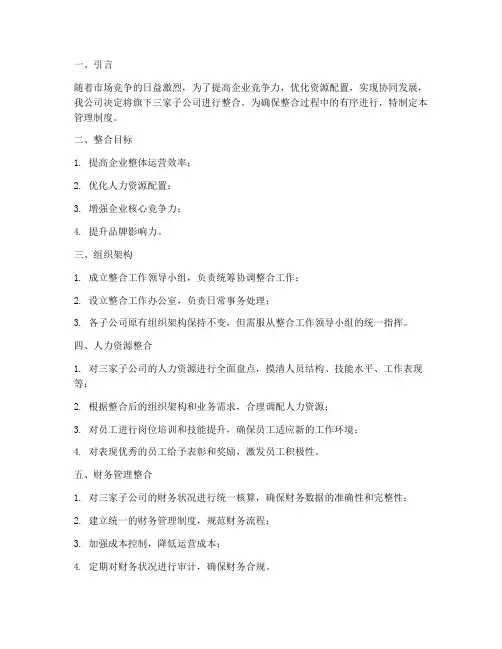 一、引言

随着市场竞争的日益激烈，为了提高企业竞争力，优化资源配置，实现协同发展，我公司决定将旗下三家子公司进行整合。为确保整合过程中的有序进行，特制定本管理制度。

二、整合目标

1. 提高企业整体运营效率；

2. 优化人力资源配置；

3. 增强企业核心竞争力；

4. 提升品牌影响力。

三、组织架构

1. 成立整合工作领导小组，负责统筹协调整合工作；

2. 设立整合工作办公室，负责日常事务处理；

3. 各子公司原有组织架构保持不变，但需服从整合工作领导小组的统一指挥。

四、人力资源整合

1. 对三家子公司的人力资源进行全面盘点，摸清人员结构、技能水平、工作表现等；

2. 根据整合后的组织架构和业务需求，合理调配人力资源；

3. 对员工进行岗位培训和技能提升，确保员工适应新的工作环境；

4. 对表现优秀的员工给予表彰和奖励，激发员工积极性。

五、财务管理整合

1. 对三家子公司的财务状况进行统一核算，确保财务数据的准确性和完整性；

2. 建立统一的财务管理制度，规范财务流程；

3. 加强成本控制，降低运营成本；

4. 定期对财务状况进行审计，确保财务合规。